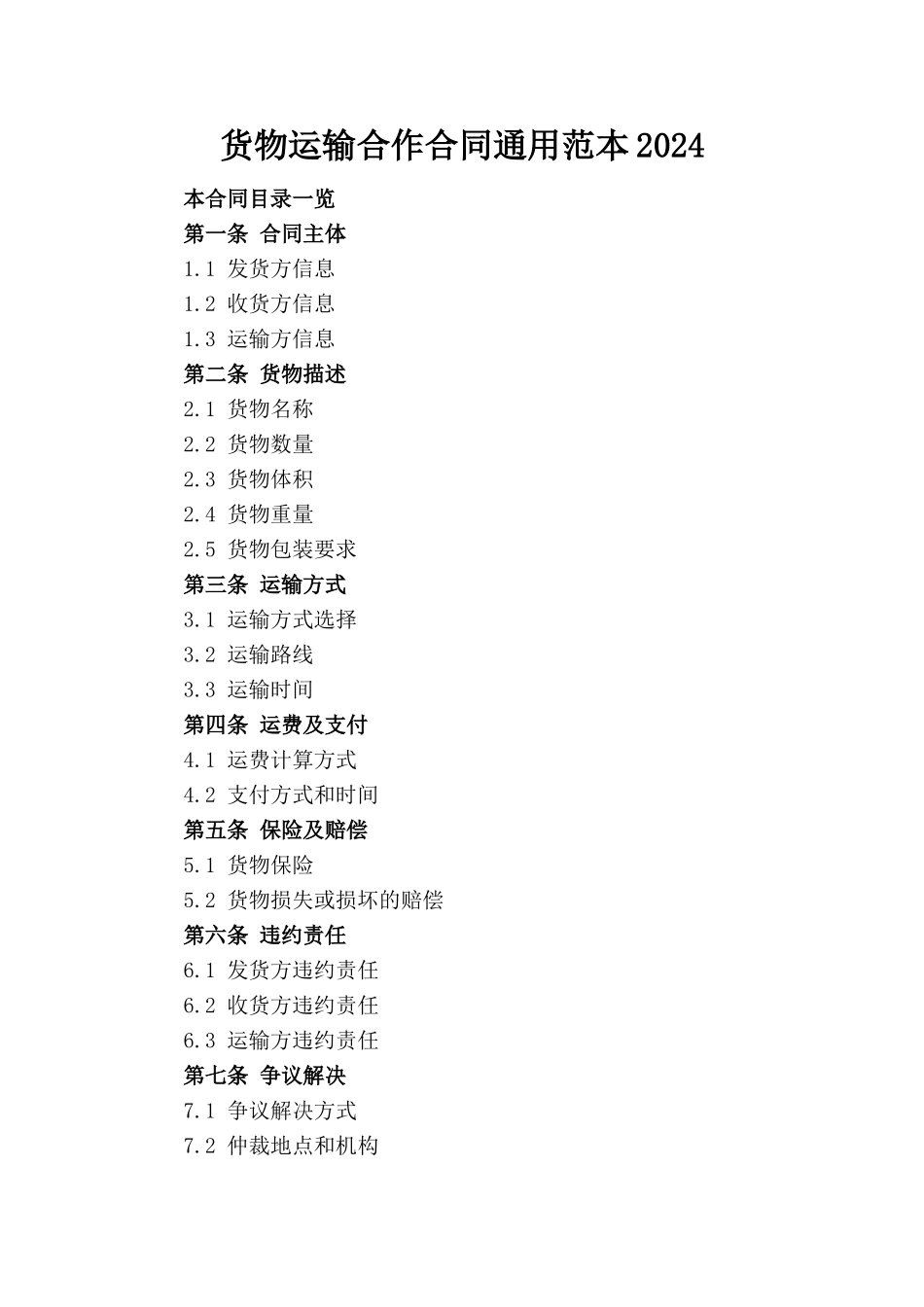 货物运输合作合同通用范本2024

本合同目录一览

第一条 合同主体

1.1 发货方信息

1.2 收货方信息

1.3 运输方信息

第二条 货物描述

2.1 货物名称

2.2 货物数量

2.3 货物体积

2.4 货物重量

2.5 货物包装要求

第三条 运输方式

3.1 运输方式选择

3.2 运输路线

3.3 运输时间

第四条 运费及支付

4.1 运费计算方式

4.2 支付方式和时间

第五条 保险及赔偿

5.1 货物保险

5.2 货物损失或损坏的赔偿

第六条 违约责任

6.1 发货方违约责任

6.2 收货方违约责任

6.3 运输方违约责任

第七条 争议解决

7.1 争议解决方式

7.2 仲裁地点和机构